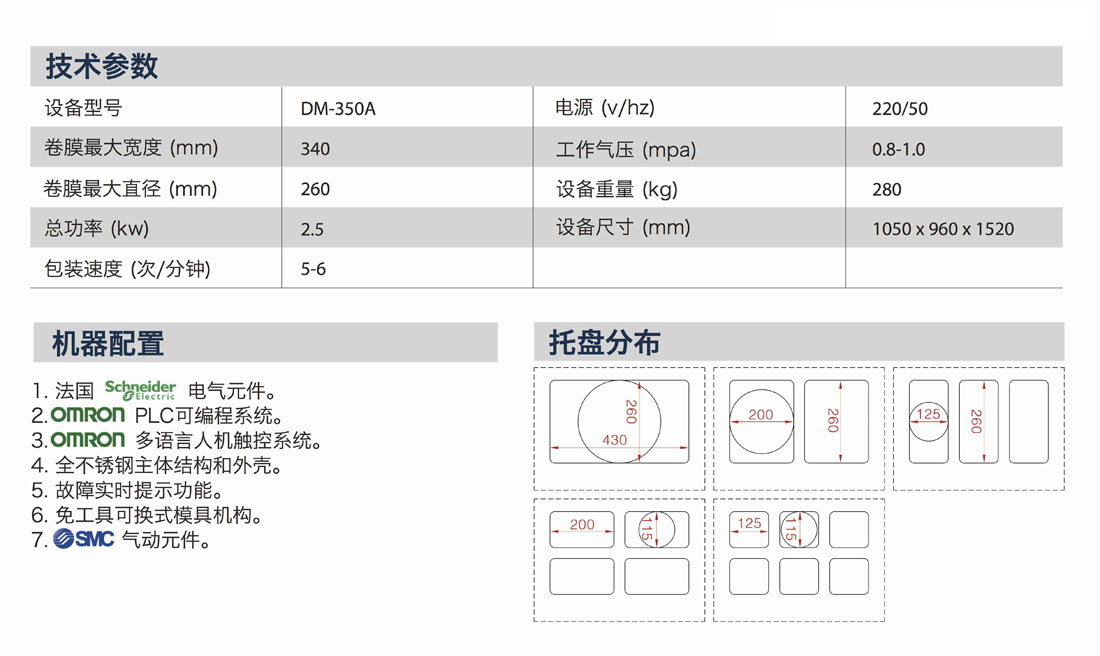 技术参数

| 设备型号 | DM-350A | 电源 (v/hz) | 220/50 |
|---|---|---|---|
| 卷膜最大宽度 (mm) | 340 | 工作气压 (mpa) | 0.8-1.0 |
| 卷膜最大直径 (mm) | 260 | 设备重量 (kg) | 280 |
| 总功率 (kw) | 2.5 | 设备尺寸 (mm) | 1050 x 960 x 1520 |
| 包装速度 (次/分钟) | 5-6 | | |

机器配置

1. 法国 Schneider Electric 电气元件。
2. OMRON PLC可编程系统。
3. OMRON 多语言人机触控系统。
4. 全不锈钢主体结构和外壳。
5. 故障实时提示功能。
6. 免工具可换式模具机构。
7. SMC 气动元件。

托盘分布

260
430
200
260
125
260
200
115
125
115